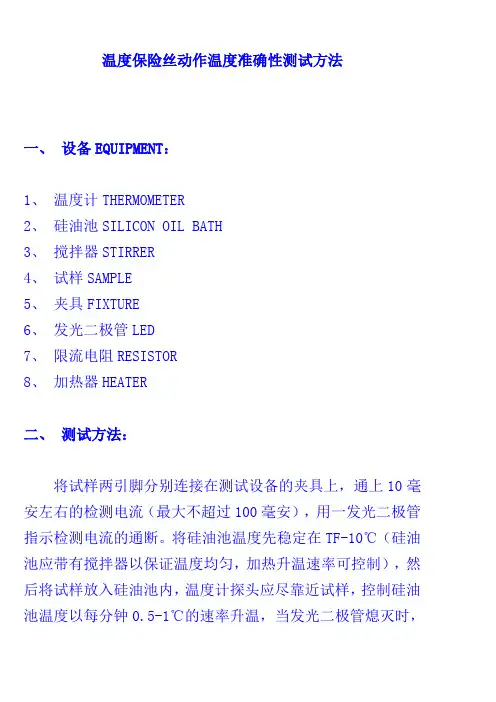 温度保险丝动作温度准确性测试方法

一、 设备 EQUIPMENT：

1、 温度计 THERMOMETER
2、 硅油池 SILICON OIL BATH
3、 搅拌器 STIRRER
4、 试样 SAMPLE
5、 夹具 FIXTURE
6、 发光二极管 LED
7、 限流电阻 RESISTOR
8、 加热器 HEATER

二、 测试方法：

将试样两引脚分别连接在测试设备的夹具上，通上 10 毫安左右的检测电流（最大不超过 100 毫安），用一发光二极管指示检测电流的通断。将硅油池温度先稳定在 TF-10℃（硅油池应带有搅拌器以保证温度均匀，加热升温速率可控制），然后将试样放入硅油池内，温度计探头应尽靠近试样，控制硅油池温度以每分钟 0.5-1℃的速率升温，当发光二极管熄灭时，